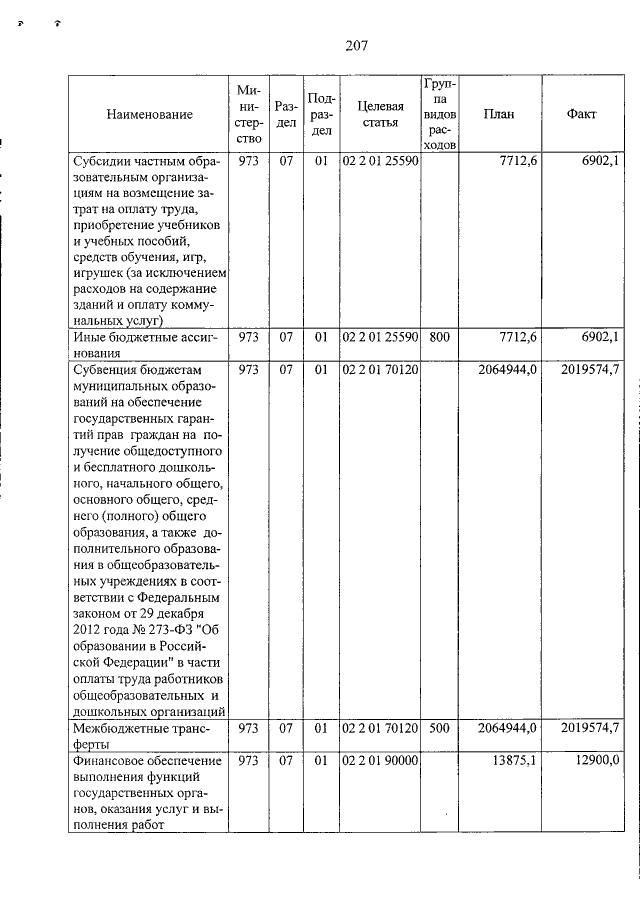 207

| Наименование | Министерство | Раздел | Подраздел | Целевая статья | Группа видов расходов | План | Факт |
|---|---|---|---|---|---|---|---|
| Субсидии частным образовательным организациям на возмещение затрат на оплату труда, приобретение учебников и учебных пособий, средств обучения, игр, игрушек (за исключением расходов на содержание зданий и оплату коммунальных услуг) | 973 | 07 | 01 | 02 2 01 25590 | | 7712,6 | 6902,1 |
| Иные бюджетные ассигнования | 973 | 07 | 01 | 02 2 01 25590 | 800 | 7712,6 | 6902,1 |
| Субвенция бюджетам муниципальных образований на обеспечение государственных гарантий прав граждан на получение общедоступного и бесплатного дошкольного, начального общего, основного общего, среднего (полного) общего образования, а также дополнительного образования в общеобразовательных учреждениях в соответствии с Федеральным законом от 29 декабря 2012 года № 273-ФЗ "Об образовании в Российской Федерации" в части оплаты труда работников общеобразовательных и дошкольных организаций | 973 | 07 | 01 | 02 2 01 70120 | | 2064944,0 | 2019574,7 |
| Межбюджетные трансферты | 973 | 07 | 01 | 02 2 01 70120 | 500 | 2064944,0 | 2019574,7 |
| Финансовое обеспечение выполнения функций государственных органов, оказания услуг и выполнения работ | 973 | 07 | 01 | 02 2 01 90000 | | 13875,1 | 12900,0 |